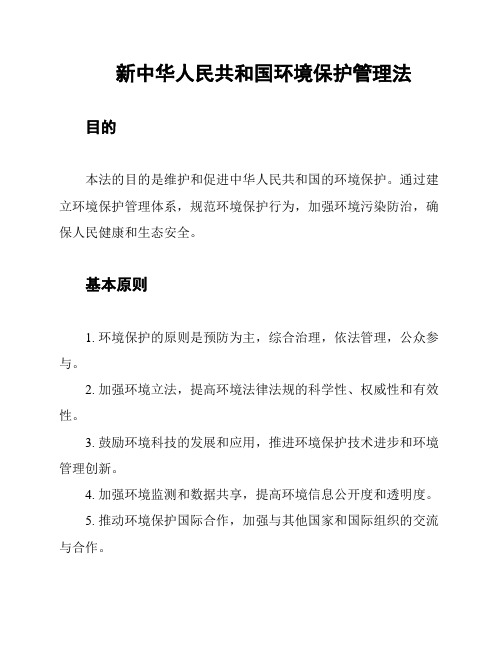 新中华人民共和国环境保护管理法

目的

本法的目的是维护和促进中华人民共和国的环境保护。通过建立环境保护管理体系，规范环境保护行为，加强环境污染防治，确保人民健康和生态安全。

基本原则

1. 环境保护的原则是预防为主，综合治理，依法管理，公众参与。

2. 加强环境立法，提高环境法律法规的科学性、权威性和有效性。

3. 鼓励环境科技的发展和应用，推进环境保护技术进步和环境管理创新。

4. 加强环境监测和数据共享，提高环境信息公开度和透明度。

5. 推动环境保护国际合作，加强与其他国家和国际组织的交流与合作。